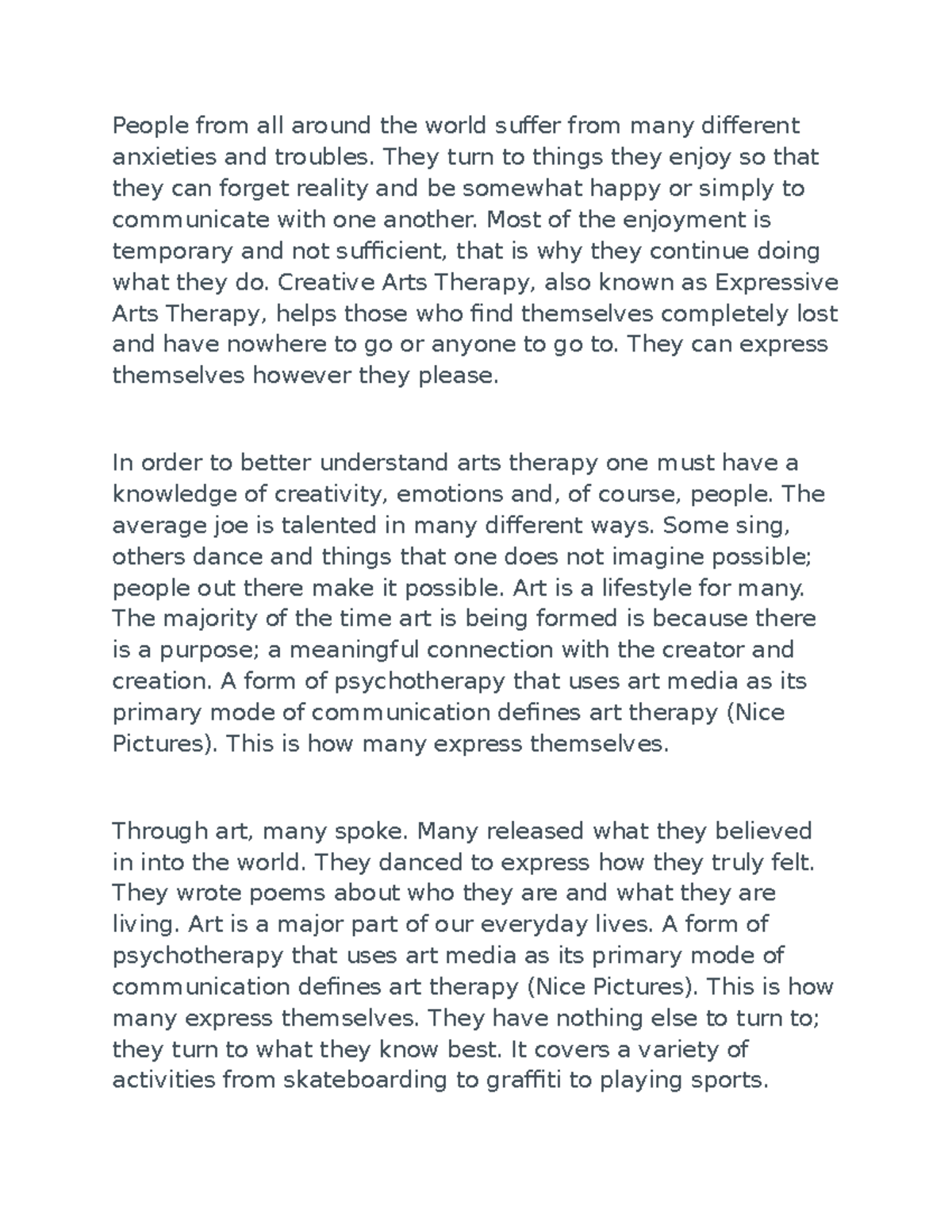 People from all around the world suffer from many different anxieties and troubles. They turn to things they enjoy so that they can forget reality and be somewhat happy or simply to communicate with one another. Most of the enjoyment is temporary and not sufficient, that is why they continue doing what they do. Creative Arts Therapy, also known as Expressive Arts Therapy, helps those who find themselves completely lost and have nowhere to go or anyone to go to. They can express themselves however they please.

In order to better understand arts therapy one must have a knowledge of creativity, emotions and, of course, people. The average joe is talented in many different ways. Some sing, others dance and things that one does not imagine possible; people out there make it possible. Art is a lifestyle for many. The majority of the time art is being formed is because there is a purpose; a meaningful connection with the creator and creation. A form of psychotherapy that uses art media as its primary mode of communication defines art therapy (Nice Pictures). This is how many express themselves.

Through art, many spoke. Many released what they believed in into the world. They danced to express how they truly felt. They wrote poems about who they are and what they are living. Art is a major part of our everyday lives. A form of psychotherapy that uses art media as its primary mode of communication defines art therapy (Nice Pictures). This is how many express themselves. They have nothing else to turn to; they turn to what they know best. It covers a variety of activities from skateboarding to graffiti to playing sports.